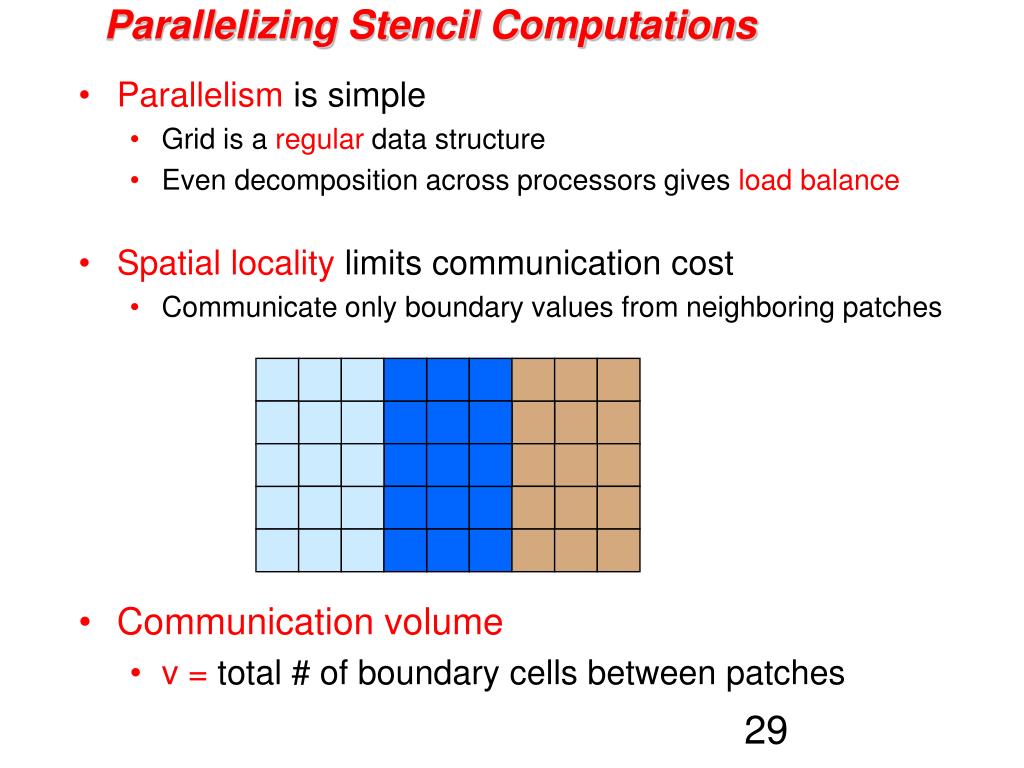 Parallelizing Stencil Computations

• Parallelism is simple
  • Grid is a regular data structure
  • Even decomposition across processors gives load balance

• Spatial locality limits communication cost
  • Communicate only boundary values from neighboring patches

• Communication volume
  • v = total # of boundary cells between patches

29